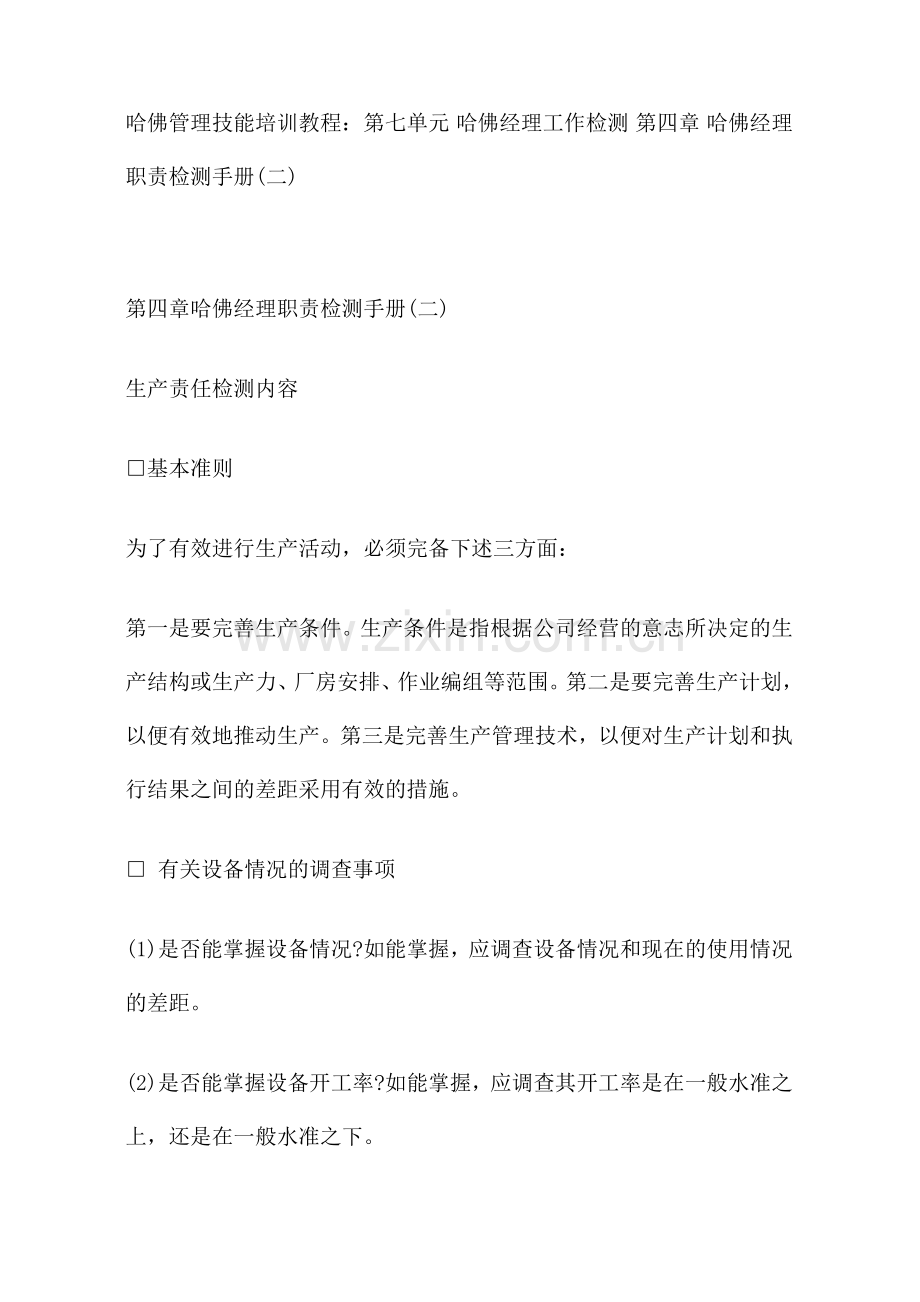 哈佛管理技能培训教程：第七单元 哈佛经理工作检测 第四章 哈佛经理职责检测手册(二)

第四章哈佛经理职责检测手册(二)

生产责任检测内容

□基本准则

为了有效进行生产活动，必须完备下述三方面：

第一是要完善生产条件。生产条件是指根据公司经营的意志所决定的生产结构或生产力、厂房安排、作业编组等范围。第二是要完善生产计划，以便有效地推动生产。第三是完善生产管理技术，以便对生产计划和执行结果之间的差距采用有效的措施。

□ 有关设备情况的调查事项

(1)是否能掌握设备情况?如能掌握，应调查设备情况和现在的使用情况的差距。

(2)是否能掌握设备开工率?如能掌握，应调查其开工率是在一般水准之上，还是在一般水准之下。

www.zixin.com.cn